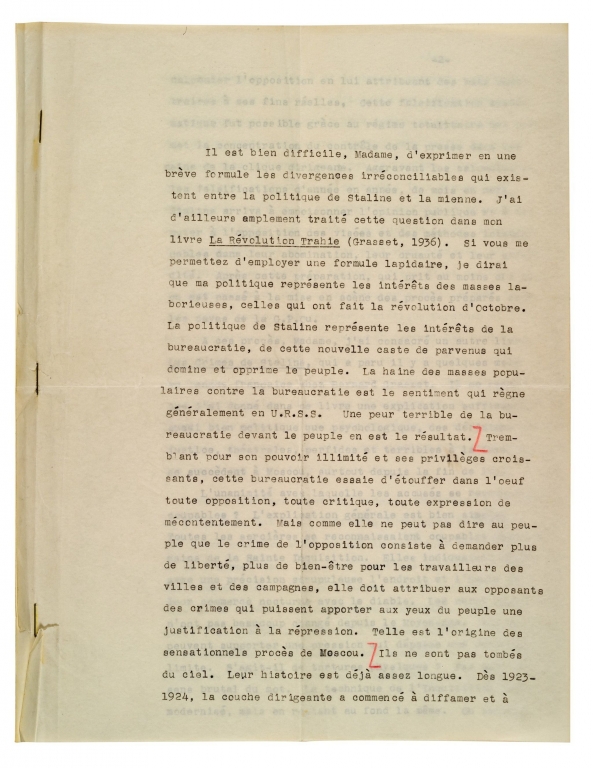 Il est bien difficile, Madame, d'exprimer en une brève formule les divergences irréconciliables qui existent entre la politique de Staline et la mienne. J'ai d'ailleurs amplement traité cette question dans mon livre La Révolution Trahie (Grasset, 1936). Si vous me permettez d'employer une formule lapidaire, je dirai que ma politique représente les intérêts des masses laborieuses, celles qui ont fait la révolution d'Octobre. La politique de Staline représente les intérêts de la bureaucratie, de cette nouvelle caste de parvenus qui domine et opprime le peuple. La haine des masses populaires contre la bureaucratie est le sentiment qui règne généralement en U.R.S.S. Une peur terrible de la bureaucratie devant le peuple en est le résultat. Tremblant pour son pouvoir illimité et ses privilèges croissants, cette bureaucratie essaie d'étouffer dans l'oeuf toute opposition, toute critique, toute expression de mécontentement. Mais comme elle ne peut pas dire au peuple que le crime de l'opposition consiste à demander plus de liberté, plus de bien-être pour les travailleurs des villes et des campagnes, elle doit attribuer aux opposants des crimes qui puissent apporter aux yeux du peuple une justification à la répression. Telle est l'origine des sensationnels procès de Moscou. Ils ne sont pas tombés du ciel. Leur histoire est déjà assez longue. Dès 1923-1924, la couche dirigeante a commencé à diffamer et à